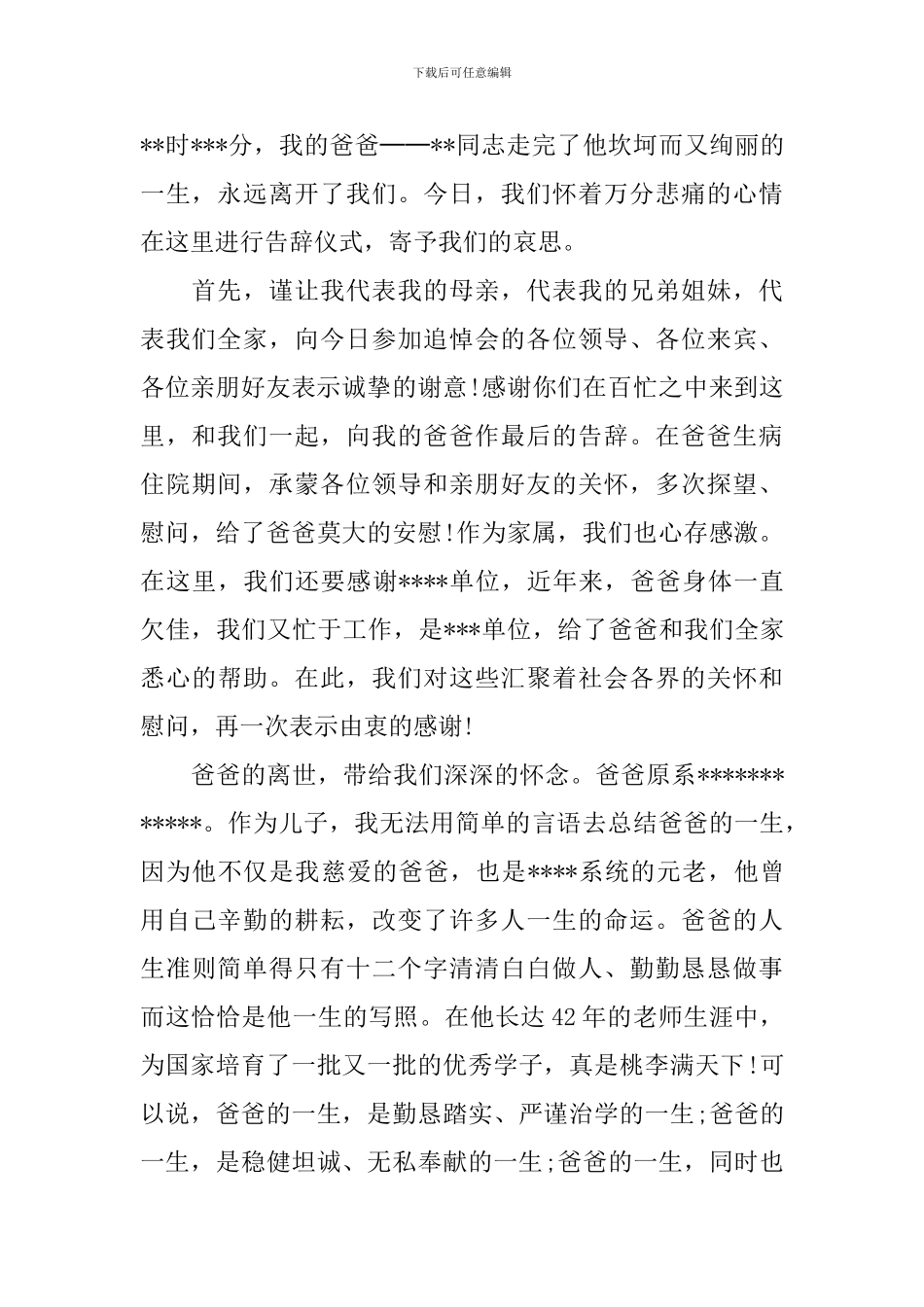 下载后可任意编辑

**时***分，我的爸爸——**同志走完了他坎坷而又绚丽的一生，永远离开了我们。今日，我们怀着万分悲痛的心情在这里进行告辞仪式，寄予我们的哀思。

首先，谨让我代表我的母亲，代表我的兄弟姐妹，代表我们全家，向今日参加追悼会的各位领导、各位来宾、各位亲朋好友表示诚挚的谢意!感谢你们在百忙之中来到这里，和我们一起，向我的爸爸作最后的告辞。在爸爸生病住院期间，承蒙各位领导和亲朋好友的关怀，多次探望、慰问，给了爸爸莫大的安慰!作为家属，我们也心存感激。在这里，我们还要感谢****单位，近年来，爸爸身体一直欠佳，我们又忙于工作，是***单位，给了爸爸和我们全家悉心的帮助。在此，我们对这些汇聚着社会各界的关怀和慰问，再一次表示由衷的感谢!

爸爸的离世，带给我们深深的怀念。爸爸原系************。作为儿子，我无法用简单的言语去总结爸爸的一生，因为他不仅是我慈爱的爸爸，也是****系统的元老，他曾用自己辛勤的耕耘，改变了许多人一生的命运。爸爸的人生准则简单得只有十二个字清清白白做人、勤勤恳恳做事而这恰恰是他一生的写照。在他长达42年的老师生涯中，为国家培育了一批又一批的优秀学子，真是桃李满天下!可以说，爸爸的一生，是勤恳踏实、严谨治学的一生;爸爸的一生，是稳健坦诚、无私奉献的一生;爸爸的一生，同时也